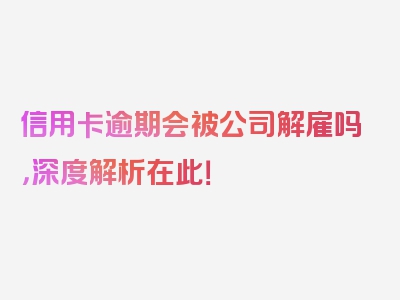 信用卡逾期会被公司解雇吗,深度解析在此!